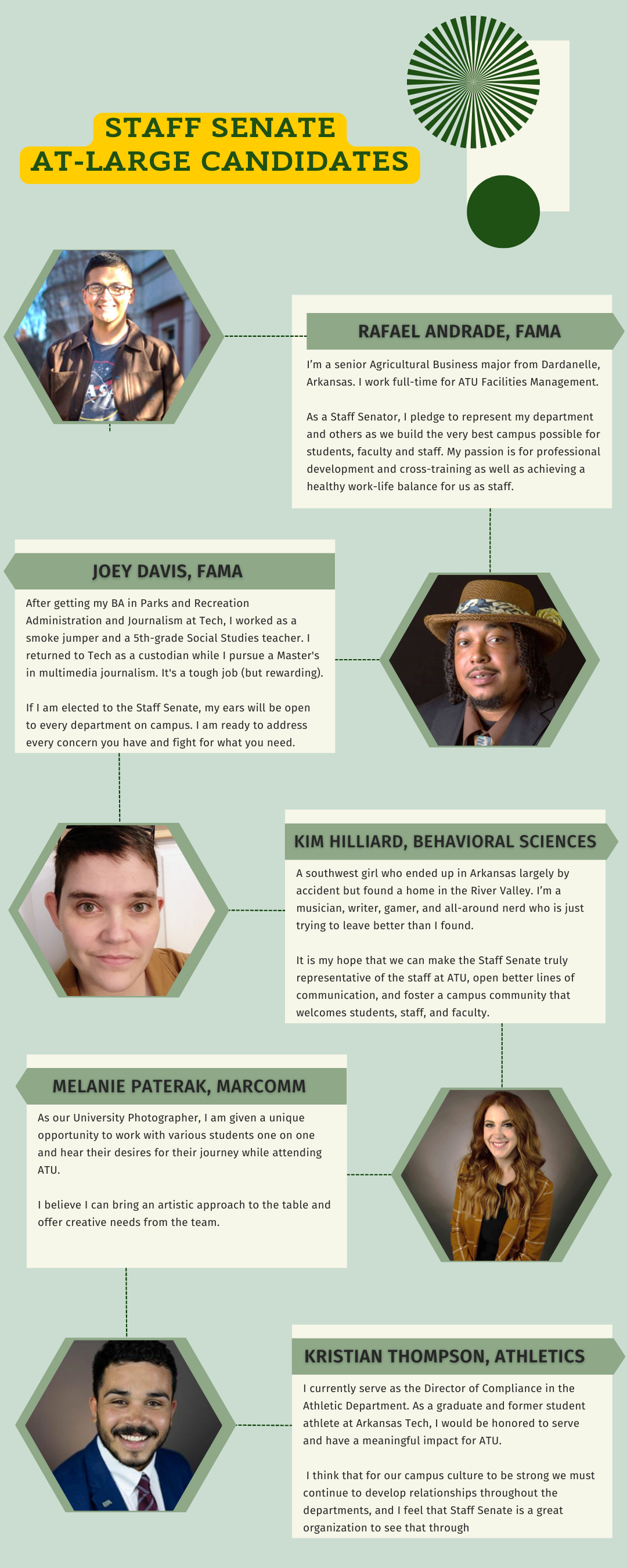 STAFF SENATE
AT-LARGE CANDIDATES

RAFAEL ANDRADE, FAMA

I'm a senior Agricultural Business major from Dardanelle, Arkansas. I work full-time for ATU Facilities Management.

As a Staff Senator, I pledge to represent my department and others as we build the very best campus possible for students, faculty and staff. My passion is for professional development and cross-training as well as achieving a healthy work-life balance for us as staff.

JOEY DAVIS, FAMA

After getting my BA in Parks and Recreation Administration and Journalism at Tech, I worked as a smoke jumper and a 5th-grade Social Studies teacher. I returned to Tech as a custodian while I pursue a Master's in multimedia journalism. It's a tough job (but rewarding).

If I am elected to the Staff Senate, my ears will be open to every department on campus. I am ready to address every concern you have and fight for what you need.

KIM HILLIARD, BEHAVIORAL SCIENCES

A southwest girl who ended up in Arkansas largely by accident but found a home in the River Valley. I'm a musician, writer, gamer, and all-around nerd who is just trying to leave better than I found.

It is my hope that we can make the Staff Senate truly representative of the staff at ATU, open better lines of communication, and foster a campus community that welcomes students, staff, and faculty.

MELANIE PATERAK, MARCOMM

As our University Photographer, I am given a unique opportunity to work with various students one on one and hear their desires for their journey while attending ATU.

I believe I can bring an artistic approach to the table and offer creative needs from the team.

KRISTIAN THOMPSON, ATHLETICS

I currently serve as the Director of Compliance in the Athletic Department. As a graduate and former student athlete at Arkansas Tech, I would be honored to serve and have a meaningful impact for ATU.

I think that for our campus culture to be strong we must continue to develop relationships throughout the departments, and I feel that Staff Senate is a great organization to see that through